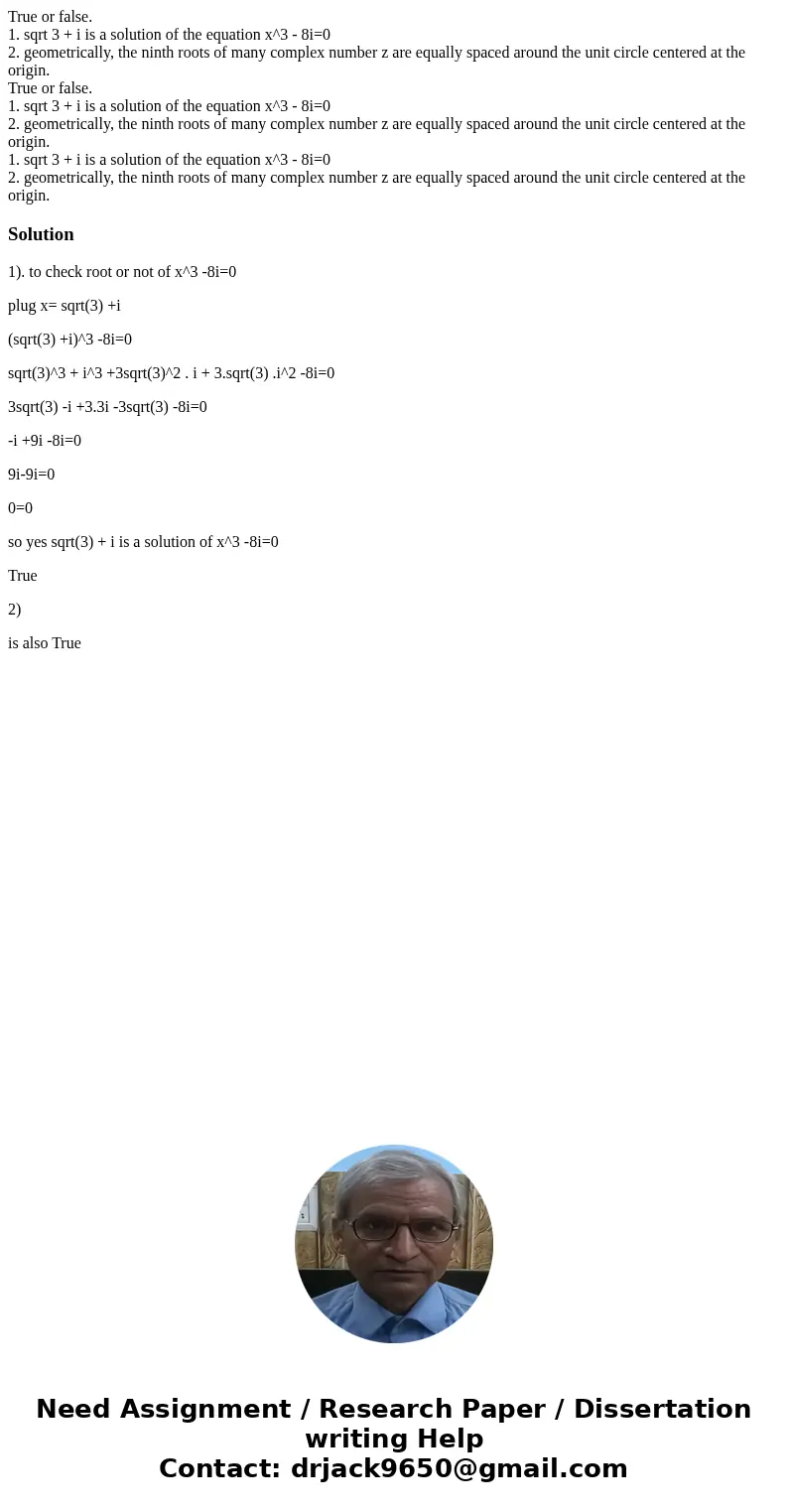 True or false.
1. sqrt 3 + i is a solution of the equation x^3 - 8i=0
2. geometrically, the ninth roots of many complex number z are equally spaced around the unit circle centered at the origin.
True or false.
1. sqrt 3 + i is a solution of the equation x^3 - 8i=0
2. geometrically, the ninth roots of many complex number z are equally spaced around the unit circle centered at the origin.
1. sqrt 3 + i is a solution of the equation x^3 - 8i=0
2. geometrically, the ninth roots of many complex number z are equally spaced around the unit circle centered at the origin.

Solution

1). to check root or not of x^3 -8i=0

plug x= sqrt(3) +i

(sqrt(3) +i)^3 -8i=0

sqrt(3)^3 + i^3 +3sqrt(3)^2 . i + 3.sqrt(3) .i^2 -8i=0

3sqrt(3) -i +3.3i -3sqrt(3) -8i=0

-i +9i -8i=0

9i-9i=0

0=0

so yes sqrt(3) + i is a solution of x^3 -8i=0

True

2)

is also True

Need Assignment / Research Paper / Dissertation writing Help
Contact: drjack9650@gmail.com